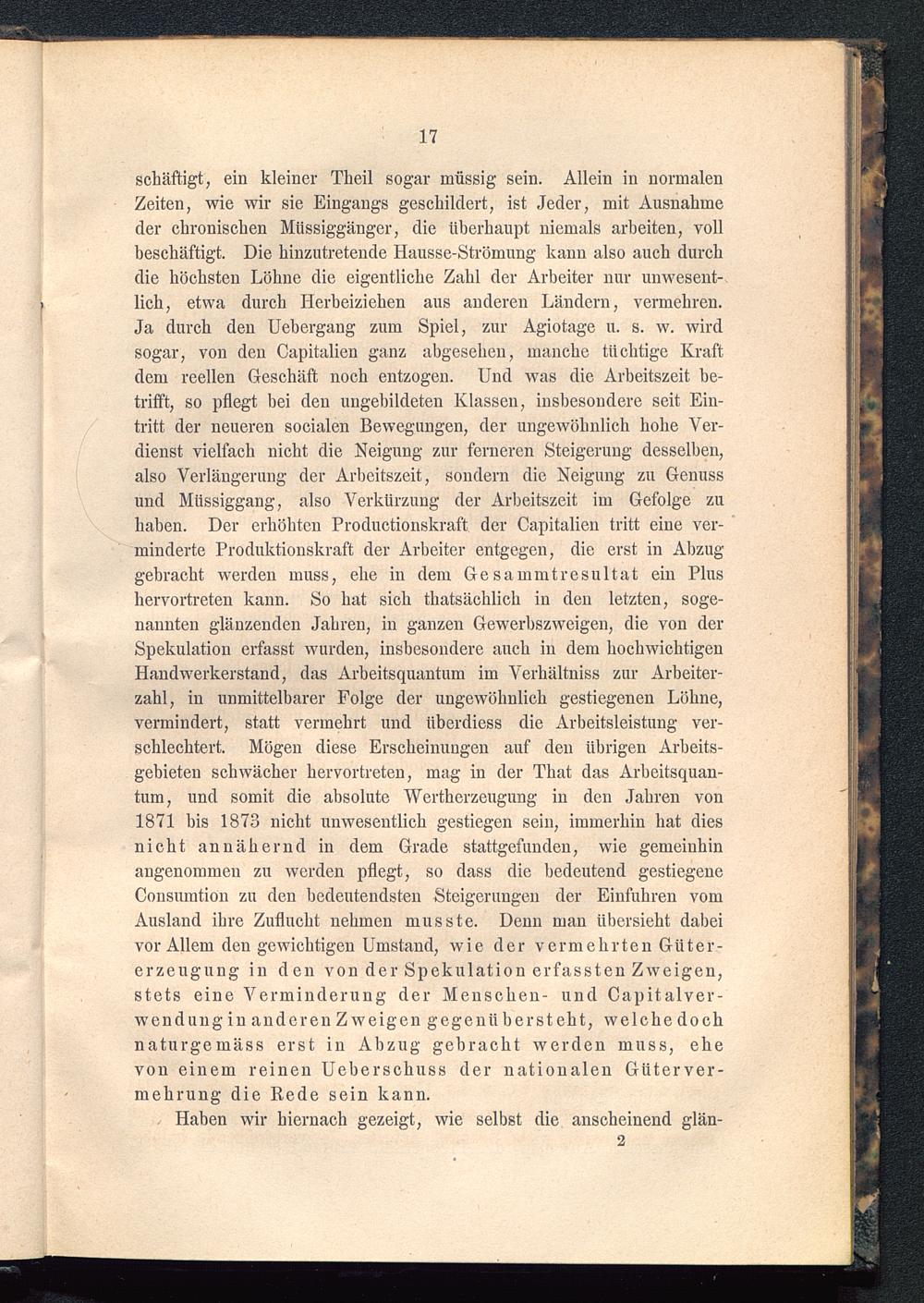 17

schäftigt, ein kleiner Theil sogar müssig sein. Allein in normalen Zeiten, wie wir sie Eingangs geschildert, ist Jeder, mit Ausnahme der chronischen Müssiggänger, die überhaupt niemals arbeiten, voll beschäftigt. Die hinzutretende Hausse-Strömung kann also auch durch die höchsten Löhne die eigentliche Zahl der Arbeiter nur unwesentlich, etwa durch Herbeiziehen aus anderen Ländern, vermehren. Ja durch den Uebergang zum Spiel, zur Agiotage u. s. w. wird sogar, von den Capitalien ganz abgesehen, manche tüchtige Kraft dem reellen Geschäft noch entzogen. Und was die Arbeitszeit betrifft, so pflegt bei den ungebildeten Klassen, insbesondere seit Eintritt der neueren socialen Bewegungen, der ungewöhnlich hohe Verdienst vielfach nicht die Neigung zur ferneren Steigerung desselben, also Verlängerung der Arbeitszeit, sondern die Neigung zu Genuss und Müssiggang, also Verkürzung der Arbeitszeit im Gefolge zu haben. Der erhöhten Productionskraft der Capitalien tritt eine verminderte Produktionskraft der Arbeiter entgegen, die erst in Abzug gebracht werden muss, ehe in dem Gesammtresultat ein Plus hervortreten kann. So hat sich thatsächlich in den letzten, sogenannten glänzenden Jahren, in ganzen Gewerbszweigen, die von der Spekulation erfasst wurden, insbesondere auch in dem hochwichtigen Handwerkerstand, das Arbeitsquantum im Verhältniss zur Arbeiterzahl, in unmittelbarer Folge der ungewöhnlich gestiegenen Löhne, vermindert, statt vermehrt und überdiess die Arbeitsleistung verschlechtert. Mögen diese Erscheinungen auf den übrigen Arbeitsgebieten schwächer hervortreten, mag in der That das Arbeitsquantum, und somit die absolute Wertherzeugung in den Jahren von 1871 bis 1873 nicht unwesentlich gestiegen sein, immerhin hat dies nicht annähernd in dem Grade stattgefunden, wie gemeinhin angenommen zu werden pflegt, so dass die bedeutend gestiegene Consumtion zu den bedeutendsten Steigerungen der Einfuhren vom Ausland ihre Zuflucht nehmen musste. Denn man übersieht dabei vor Allem den gewichtigen Umstand, wie der vermehrten Gütererzeugung in den von der Spekulation erfassten Zweigen, stets eine Verminderung der Menschen- und Capitalverwendung in anderen Zweigen gegenübersteht, welche doch naturgemäss erst in Abzug gebracht werden muss, ehe von einem reinen Ueberschuss der nationalen Gütervermehrung die Rede sein kann.

Haben wir hiernach gezeigt, wie selbst die anscheinend glän-

2